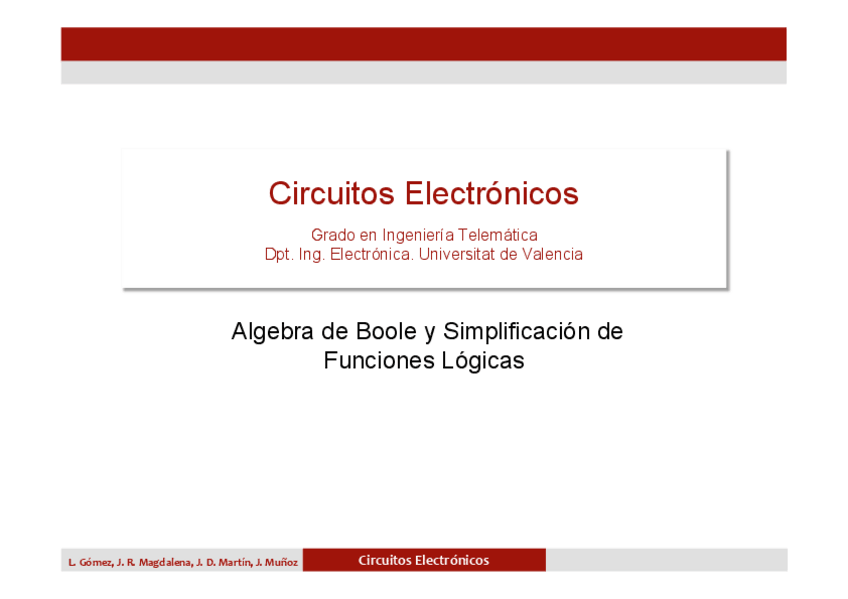 Circuitos Electrónicos

Grado en Ingeniería Telemática
Dpt. Ing. Electrónica. Universitat de Valencia

Algebra de Boole y Simplificación de Funciones Lógicas

L. Gómez, J. R. Magdalena, J. D. Martín, J. Muñoz

Circuitos Electrónicos